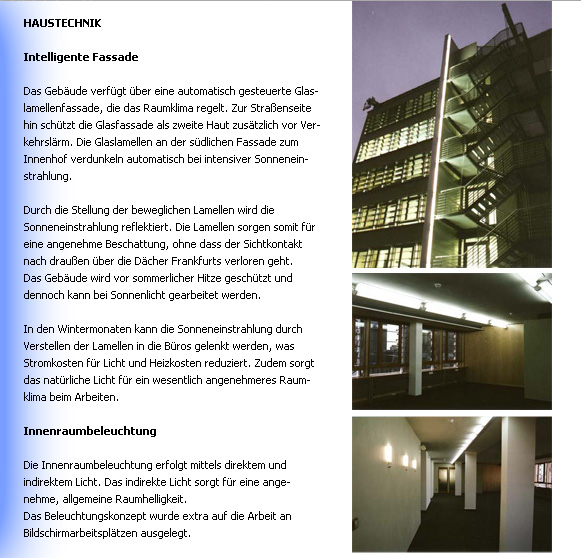 HAUSTECHNIK

Intelligente Fassade

Das Gebäude verfügt über eine automatisch gesteuerte Glaslamellenfassade, die das Raumklima regelt. Zur Straßenseite hin schützt die Glasfassade als zweite Haut zusätzlich vor Verkehrslärm. Die Glaslamellen an der südlichen Fassade zum Innenhof verdunkeln automatisch bei intensiver Sonneneinstrahlung.

Durch die Stellung der beweglichen Lamellen wird die Sonneneinstrahlung reflektiert. Die Lamellen sorgen somit für eine angenehme Beschattung, ohne dass der Sichtkontakt nach draußen über die Dächer Frankfurts verloren geht.
Das Gebäude wird vor sommerlicher Hitze geschützt und dennoch kann bei Sonnenlicht gearbeitet werden.

In den Wintermonaten kann die Sonneneinstrahlung durch Verstellen der Lamellen in die Büros gelenkt werden, was Stromkosten für Licht und Heizkosten reduziert. Zudem sorgt das natürliche Licht für ein wesentlich angenehmeres Raumklima beim Arbeiten.

Innenraumbeleuchtung

Die Innenraumbeleuchtung erfolgt mittels direktem und indirektem Licht. Das indirekte Licht sorgt für eine angenehme, allgemeine Raumhelligkeit.
Das Beleuchtungskonzept wurde extra auf die Arbeit an Bildschirmarbeitsplätzen ausgelegt.